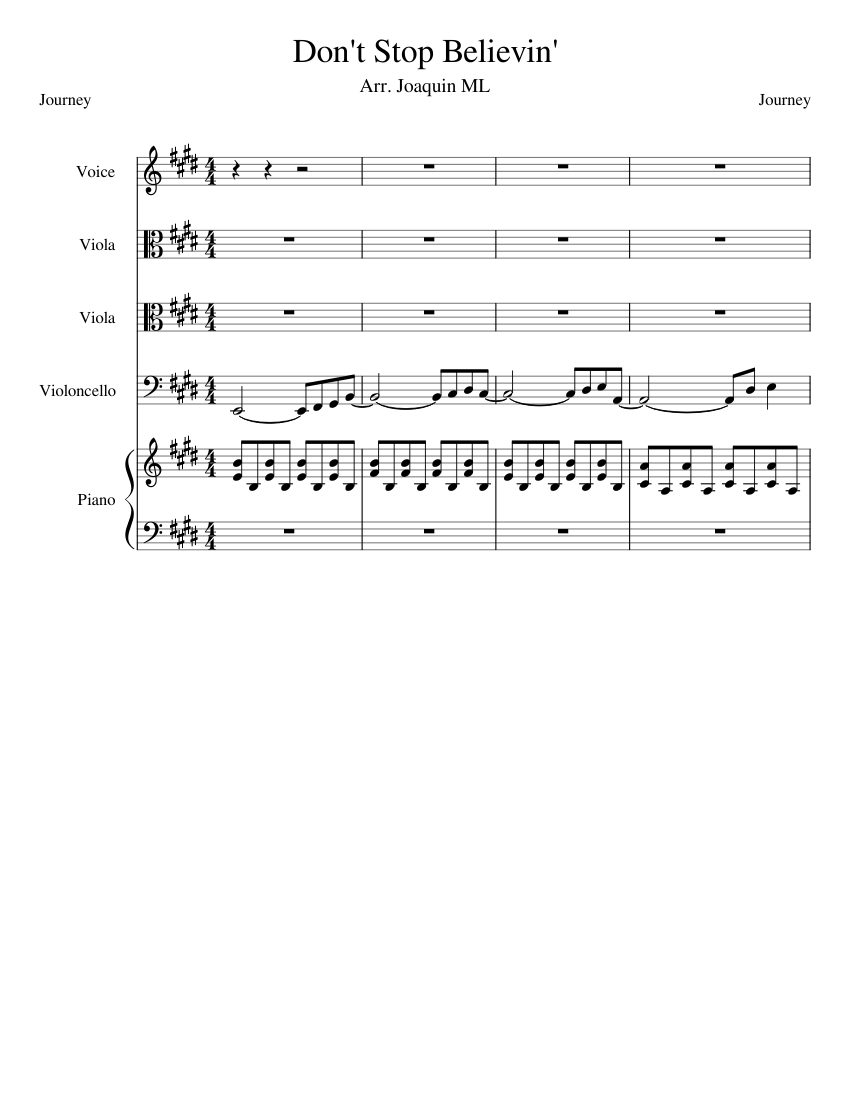 Don't Stop Believin'

Arr. Joaquin ML

Journey

Journey

Voice

Viola

Viola

Violoncello

Piano